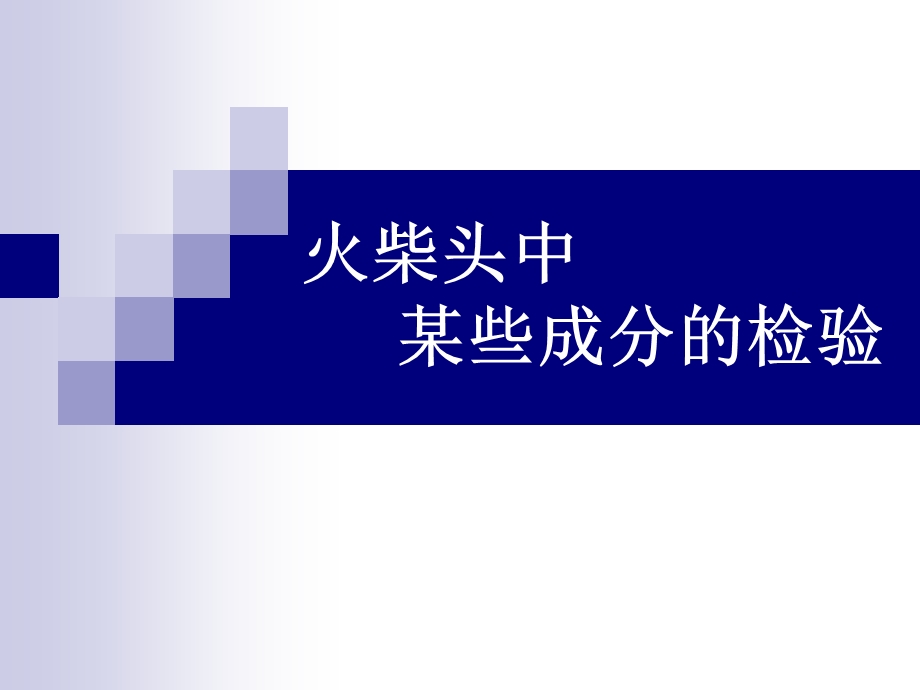 火柴头中
某些成分的检验